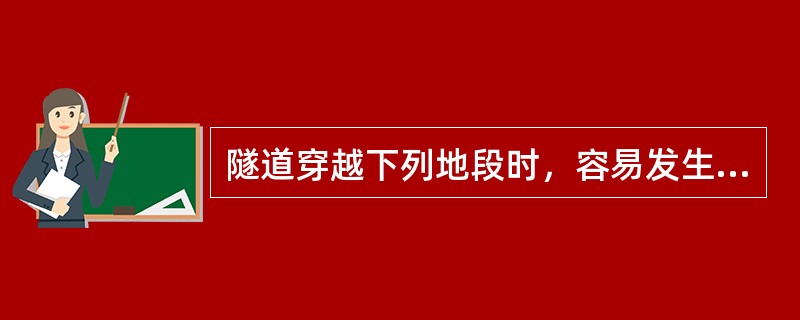 隧道穿越下列地段时，容易发生...